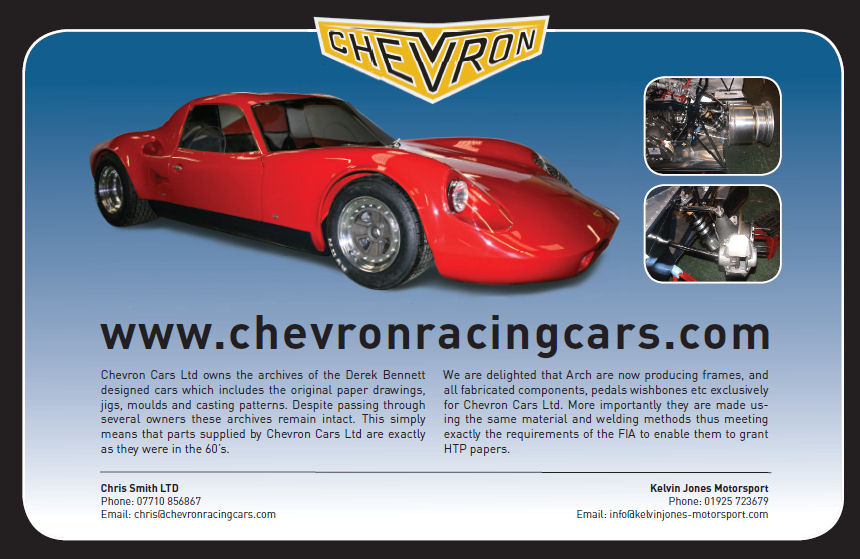 CHEVRON

www.chevronracingcars.com

Chevron Cars Ltd owns the archives of the Derek Bennett designed cars which includes the original paper drawings, jigs, moulds and casting patterns. Despite passing through several owners these archives remain intact. This simply means that parts supplied by Chevron Cars Ltd are exactly as they were in the 60's.

We are delighted that Arch are now producing frames, and all fabricated components, pedals wishbones etc exclusively for Chevron Cars Ltd. More importantly they are made using the same material and welding methods thus meeting exactly the requirements of the FIA to enable them to grant HTP papers.

Chris Smith LTD
Phone: 07710 856867
Email: chris@chevronracingcars.com

Kelvin Jones Motorsport
Phone: 01925 723679
Email: info@kelvinjones-motorsport.com